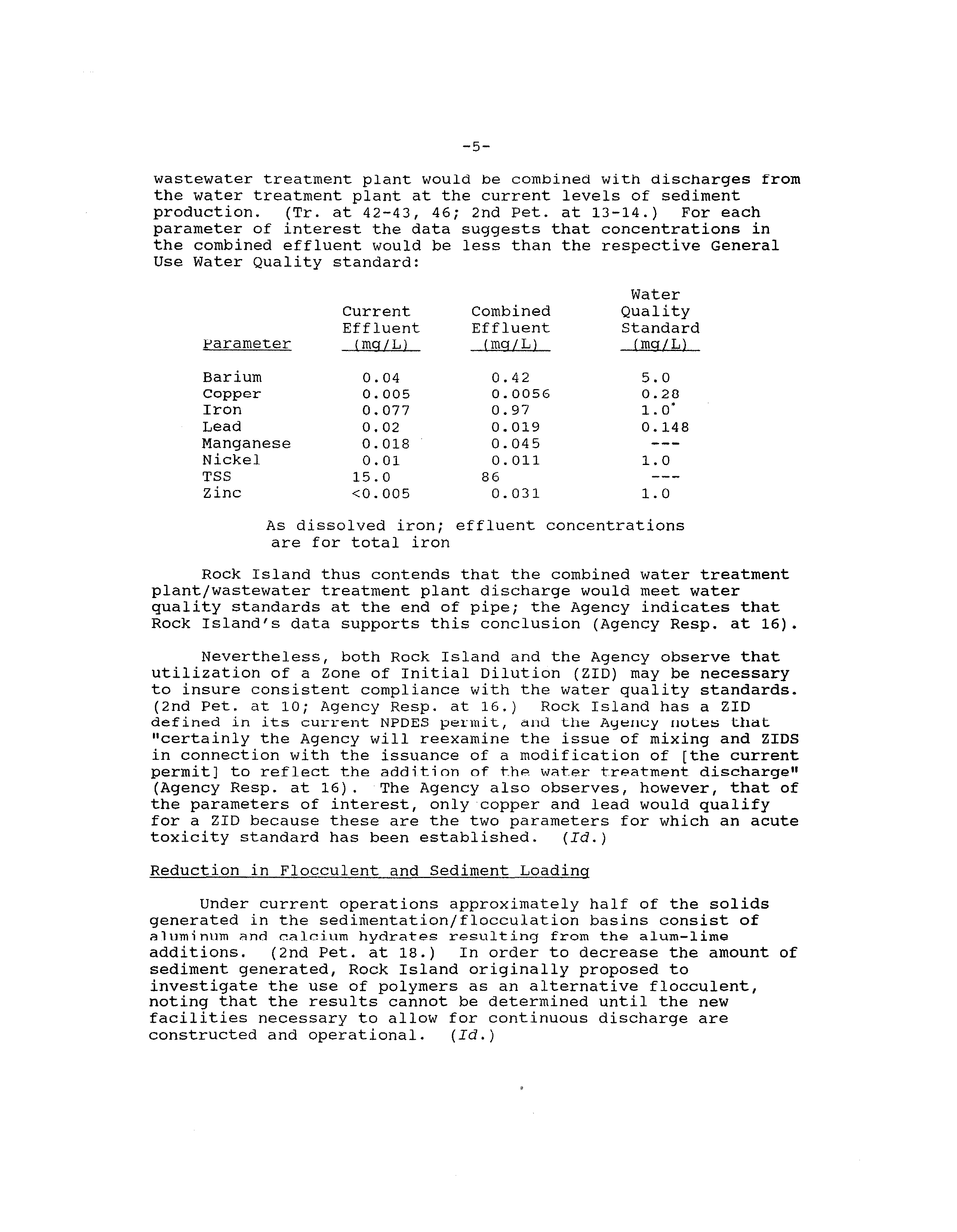 -5-

wastewater treatment plant would be combined with discharges from the water treatment plant at the current levels of sediment production. (Tr. at 42-43, 46; 2nd Pet. at 13-14.) For each parameter of interest the data suggests that concentrations in the combined effluent would be less than the respective General Use Water Quality standard:

| Parameter | Current Effluent (mg/L) | Combined Effluent (mg/L) | Water Quality Standard (mg/L) |
|---|---|---|---|
| Barium | 0.04 | 0.42 | 5.0 |
| Copper | 0.005 | 0.0056 | 0.28 |
| Iron | 0.077 | 0.97 | 1.0* |
| Lead | 0.02 | 0.019 | 0.148 |
| Manganese | 0.018 | 0.045 | --- |
| Nickel | 0.01 | 0.011 | 1.0 |
| TSS | 15.0 | 86 | --- |
| Zinc | <0.005 | 0.031 | 1.0 |

As dissolved iron; effluent concentrations are for total iron

Rock Island thus contends that the combined water treatment plant/wastewater treatment plant discharge would meet water quality standards at the end of pipe; the Agency indicates that Rock Island's data supports this conclusion (Agency Resp. at 16).

Nevertheless, both Rock Island and the Agency observe that utilization of a Zone of Initial Dilution (ZID) may be necessary to insure consistent compliance with the water quality standards. (2nd Pet. at 10; Agency Resp. at 16.) Rock Island has a ZID defined in its current NPDES permit, and the Agency notes that "certainly the Agency will reexamine the issue of mixing and ZIDS in connection with the issuance of a modification of [the current permit] to reflect the addition of the water treatment discharge" (Agency Resp. at 16). The Agency also observes, however, that of the parameters of interest, only copper and lead would qualify for a ZID because these are the two parameters for which an acute toxicity standard has been established. (Id.)

Reduction in Flocculent and Sediment Loading

Under current operations approximately half of the solids generated in the sedimentation/flocculation basins consist of aluminum and calcium hydrates resulting from the alum-lime additions. (2nd Pet. at 18.) In order to decrease the amount of sediment generated, Rock Island originally proposed to investigate the use of polymers as an alternative flocculent, noting that the results cannot be determined until the new facilities necessary to allow for continuous discharge are constructed and operational. (Id.)